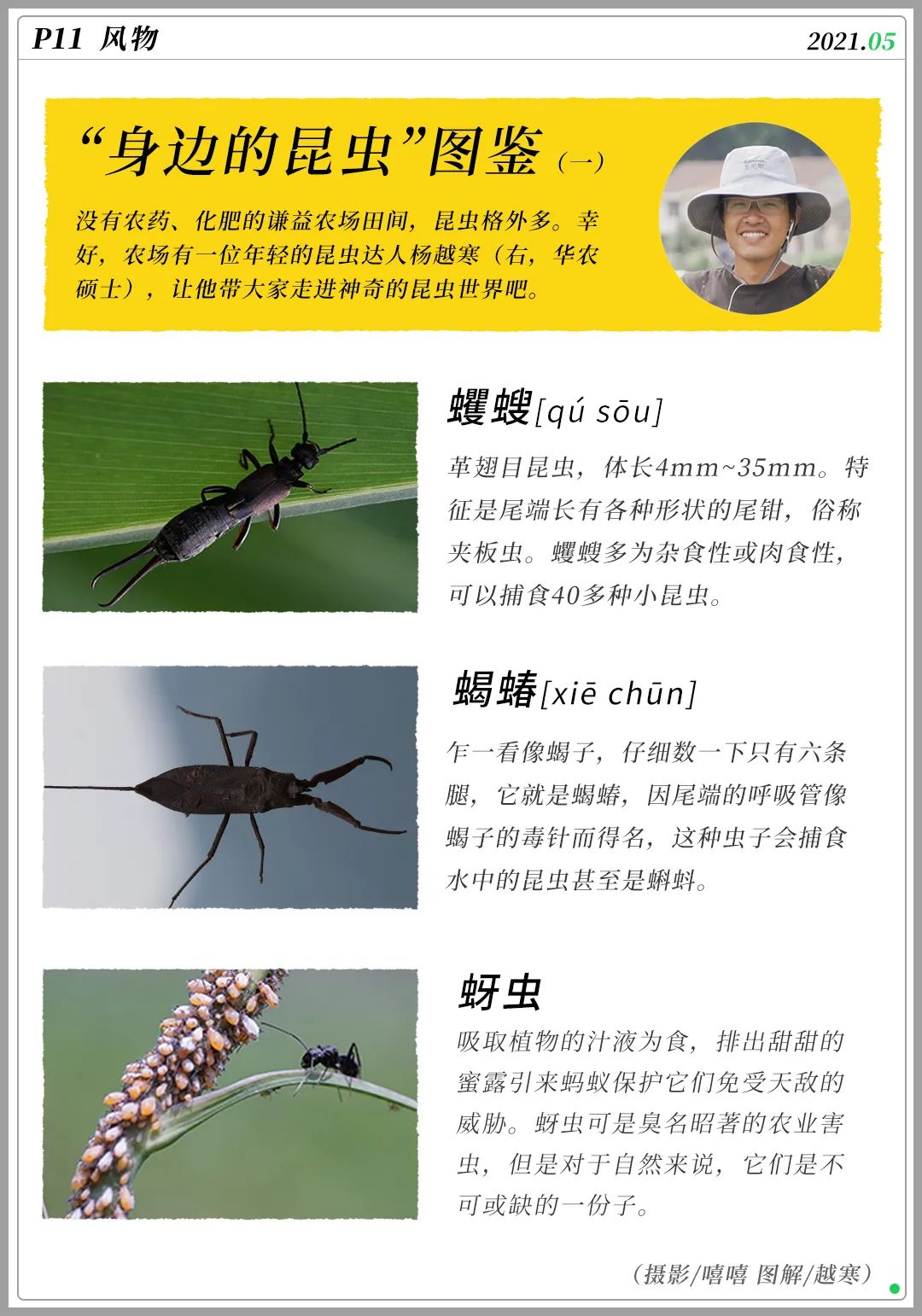 P11 风物

2021.05

“身边的昆虫”图鉴（一）

没有农药、化肥的谦益农场田间，昆虫格外多。幸好，农场有一位年轻的昆虫达人杨越寒（右，华农硕士），让他带大家走进神奇的昆虫世界吧。

蠼螋[qú sōu]

革翅目昆虫，体长4mm~35mm。特征是尾端长有各种形状的尾钳，俗称夹板虫。蠼螋多为杂食性或肉食性，可以捕食40多种小昆虫。

蝎蝽[xiē chūn]

乍一看像蝎子，仔细数一下只有六条腿，它就是蝎蝽，因尾端的呼吸管像蝎子的毒针而得名，这种虫子会捕食水中的昆虫甚至是蝌蚪。

蚜虫

吸取植物的汁液为食，排出甜甜的蜜露引来蚂蚁保护它们免受天敌的威胁。蚜虫可是臭名昭著的农业害虫，但是对于自然来说，它们是不可或缺的一份子。

（摄影/嘻嘻 图解/越寒）